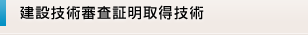 建設技術審査証明取得技術